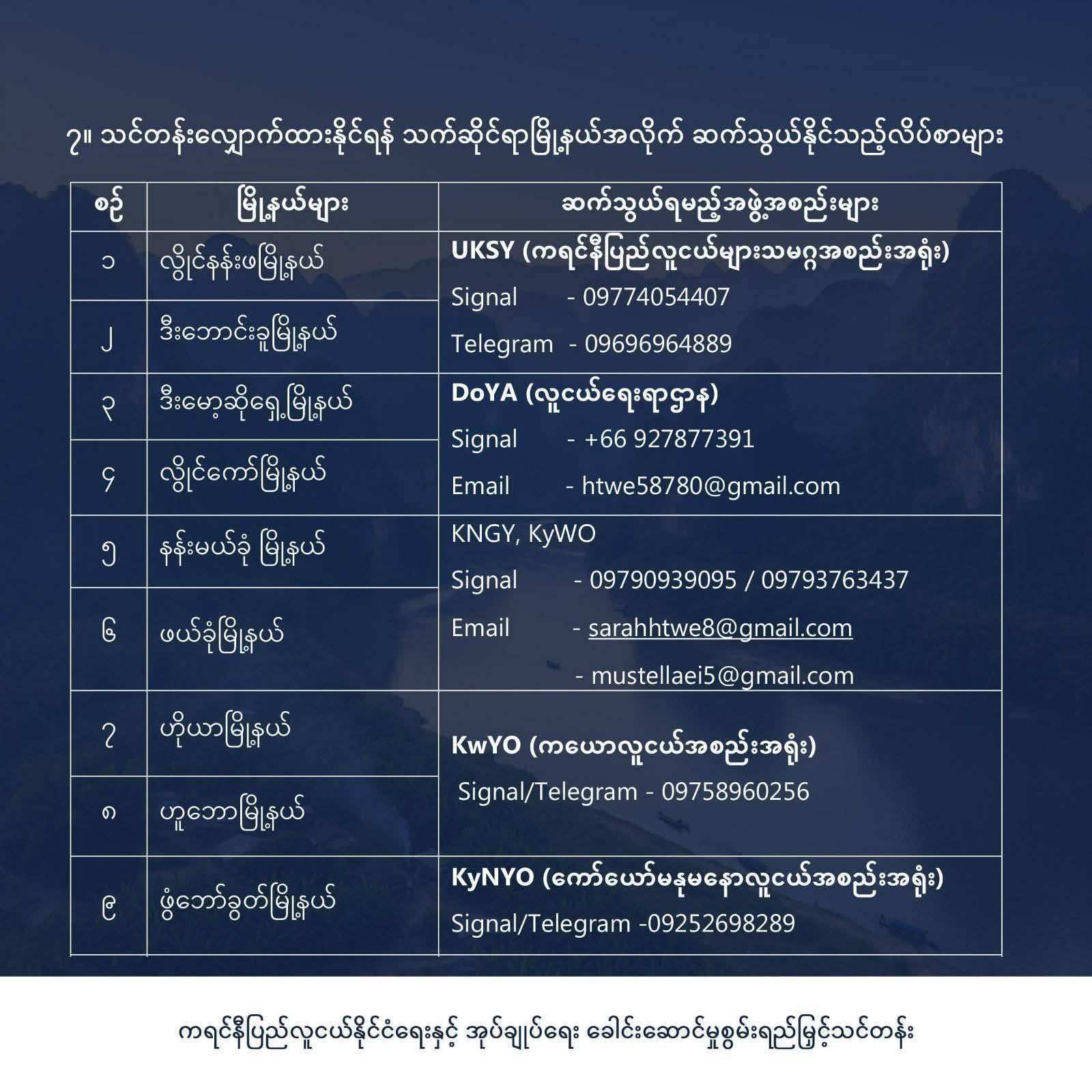 ၇။ သင်တန်းလျှောက်ထားနိုင်ရန် သက်ဆိုင်ရာမြို့နယ်အလိုက် ဆက်သွယ်နိုင်သည့်လိပ်စာများ

| စဉ် | မြို့နယ်များ | ဆက်သွယ်ရမည့်အဖွဲ့အစည်းများ |
|---|---|---|
| ၁ | လွိုင်နန်းဖမြို့နယ် | UKSY (ကရင်နီပြည်လူငယ်များသမဂ္ဂအစည်းအရုံး) Signal - 09774054407 Telegram - 09696964889 |
| ၂ | ဒီးဘောင်းခူမြို့နယ် | |
| ၃ | ဒီးမော့ဆိုရှေ့မြို့နယ် | DoYA (လူငယ်ရေးရာဌာန) Signal - +66 927877391 Email - htwe58780@gmail.com |
| ၄ | လွိုင်ကော်မြို့နယ် | |
| ၅ | နန်းမယ်ခုံ မြို့နယ် | KNGY, KyWO Signal - 09790939095 / 09793763437 Email - sarahhtwe8@gmail.com - mustellaei5@gmail.com |
| ၆ | ဖယ်ခုံမြို့နယ် | |
| ၇ | ဟိုယာမြို့နယ် | KwYO (ကယောလူငယ်အစည်းအရုံး) Signal/Telegram - 09758960256 |
| ၈ | ဟူဘောမြို့နယ် | |
| ၉ | ဖွံဘော်ခွတ်မြို့နယ် | KyNYO (ကော်ယော်မနုမနောလူငယ်အစည်းအရုံး) Signal/Telegram -09252698289 |

ကရင်နီပြည်လူငယ်နိုင်ငံရေးနှင့် အုပ်ချုပ်ရေး ခေါင်းဆောင်မှုစွမ်းရည်မြှင့်သင်တန်း